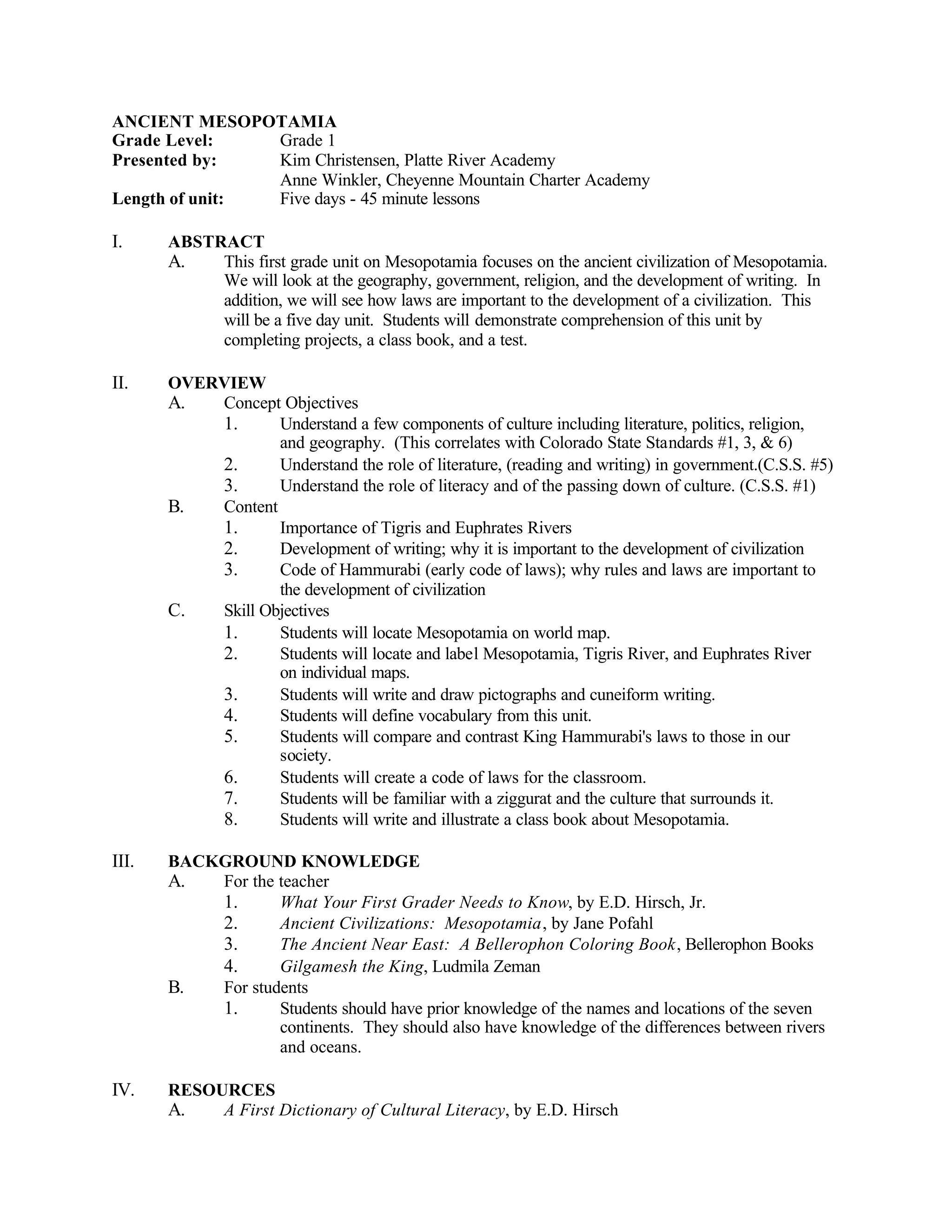 ANCIENT MESOPOTAMIA
Grade Level: Grade 1
Presented by: Kim Christensen, Platte River Academy
Anne Winkler, Cheyenne Mountain Charter Academy
Length of unit: Five days - 45 minute lessons

I. ABSTRACT
A. This first grade unit on Mesopotamia focuses on the ancient civilization of Mesopotamia. We will look at the geography, government, religion, and the development of writing. In addition, we will see how laws are important to the development of a civilization. This will be a five day unit. Students will demonstrate comprehension of this unit by completing projects, a class book, and a test.

II. OVERVIEW
A. Concept Objectives
1. Understand a few components of culture including literature, politics, religion, and geography. (This correlates with Colorado State Standards #1, 3, & 6)
2. Understand the role of literature, (reading and writing) in government.(C.S.S. #5)
3. Understand the role of literacy and of the passing down of culture. (C.S.S. #1)
B. Content
1. Importance of Tigris and Euphrates Rivers
2. Development of writing; why it is important to the development of civilization
3. Code of Hammurabi (early code of laws); why rules and laws are important to the development of civilization
C. Skill Objectives
1. Students will locate Mesopotamia on world map.
2. Students will locate and label Mesopotamia, Tigris River, and Euphrates River on individual maps.
3. Students will write and draw pictographs and cuneiform writing.
4. Students will define vocabulary from this unit.
5. Students will compare and contrast King Hammurabi's laws to those in our society.
6. Students will create a code of laws for the classroom.
7. Students will be familiar with a ziggurat and the culture that surrounds it.
8. Students will write and illustrate a class book about Mesopotamia.

III. BACKGROUND KNOWLEDGE
A. For the teacher
1. What Your First Grader Needs to Know, by E.D. Hirsch, Jr.
2. Ancient Civilizations: Mesopotamia, by Jane Pofahl
3. The Ancient Near East: A Bellerophon Coloring Book, Bellerophon Books
4. Gilgamesh the King, Ludmila Zeman
B. For students
1. Students should have prior knowledge of the names and locations of the seven continents. They should also have knowledge of the differences between rivers and oceans.

IV. RESOURCES
A. A First Dictionary of Cultural Literacy, by E.D. Hirsch